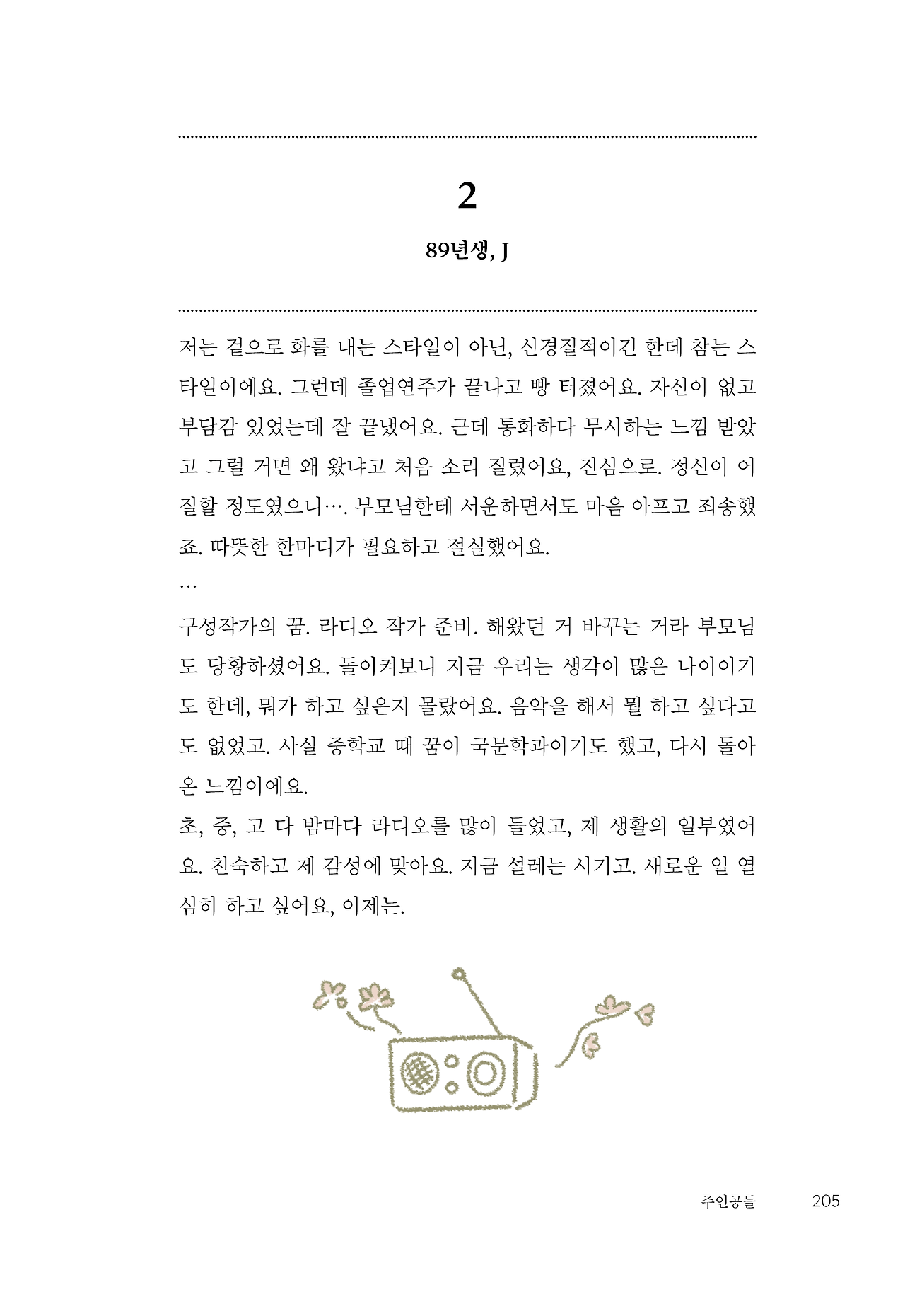 2

89년생, J

저는 겉으로 화를 내는 스타일이 아닌, 신경질적이긴 한데 참는 스타일이에요. 그런데 졸업연주가 끝나고 빵 터졌어요. 자신이 없고 부담감 있었는데 잘 끝냈어요. 근데 통화하다 무시하는 느낌 받았고 그럴 거면 왜 왔냐고 처음 소리 질렀어요, 진심으로. 정신이 어질할 정도였으니…. 부모님한테 서운하면서도 마음 아프고 죄송했죠. 따뜻한 한마디가 필요하고 절실했어요.
…
구성작가의 꿈. 라디오 작가 준비. 해왔던 거 바꾸는 거라 부모님도 당황하셨어요. 돌이켜보니 지금 우리는 생각이 많은 나이이기도 한데, 뭐가 하고 싶은지 몰랐어요. 음악을 해서 뭘 하고 싶다고도 없었고. 사실 중학교 때 꿈이 국문학과이기도 했고, 다시 돌아온 느낌이에요.
초, 중, 고 다 밤마다 라디오를 많이 들었고, 제 생활의 일부였어요. 친숙하고 제 감성에 맞아요. 지금 설레는 시기고. 새로운 일 열심히 하고 싶어요, 이제는.

주인공들 205